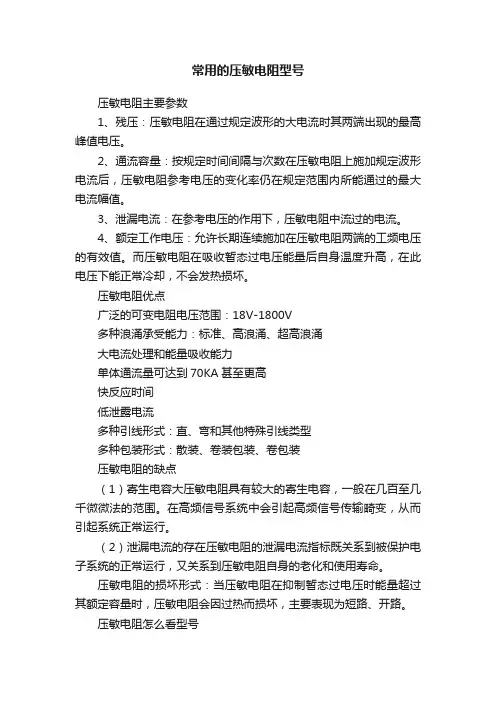 常用的压敏电阻型号

压敏电阻主要参数

1、残压：压敏电阻在通过规定波形的大电流时其两端出现的最高峰值电压。

2、通流容量：按规定时间间隔与次数在压敏电阻上施加规定波形电流后，压敏电阻参考电压的变化率仍在规定范围内所能通过的最大电流幅值。

3、泄漏电流：在参考电压的作用下，压敏电阻中流过的电流。

4、额定工作电压：允许长期连续施加在压敏电阻两端的工频电压的有效值。而压敏电阻在吸收暂态过电压能量后自身温度升高，在此电压下能正常冷却，不会发热损坏。

压敏电阻优点

广泛的可变电阻电压范围：18V-1800V

多种浪涌承受能力：标准、高浪涌、超高浪涌

大电流处理和能量吸收能力

单体通流量可达到 70KA 甚至更高

快反应时间

低泄露电流

多种引线形式：直、弯和其他特殊引线类型

多种包装形式：散装、卷装包装、卷包装

压敏电阻的缺点

（1）寄生电容大压敏电阻具有较大的寄生电容，一般在几百至几千微微法的范围。在高频信号系统中会引起高频信号传输畸变，从而引起系统正常运行。

（2）泄漏电流的存在压敏电阻的泄漏电流指标既关系到被保护电子系统的正常运行，又关系到压敏电阻自身的老化和使用寿命。

压敏电阻的损坏形式：当压敏电阻在抑制暂态过电压时能量超过其额定容量时，压敏电阻会因过热而损坏，主要表现为短路、开路。

压敏电阻怎么看型号